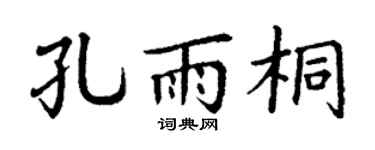 孔雨桐

词典网